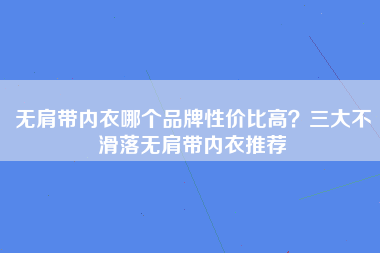 无肩带内衣哪个品牌性价比高？三大不滑落无肩带内衣推荐